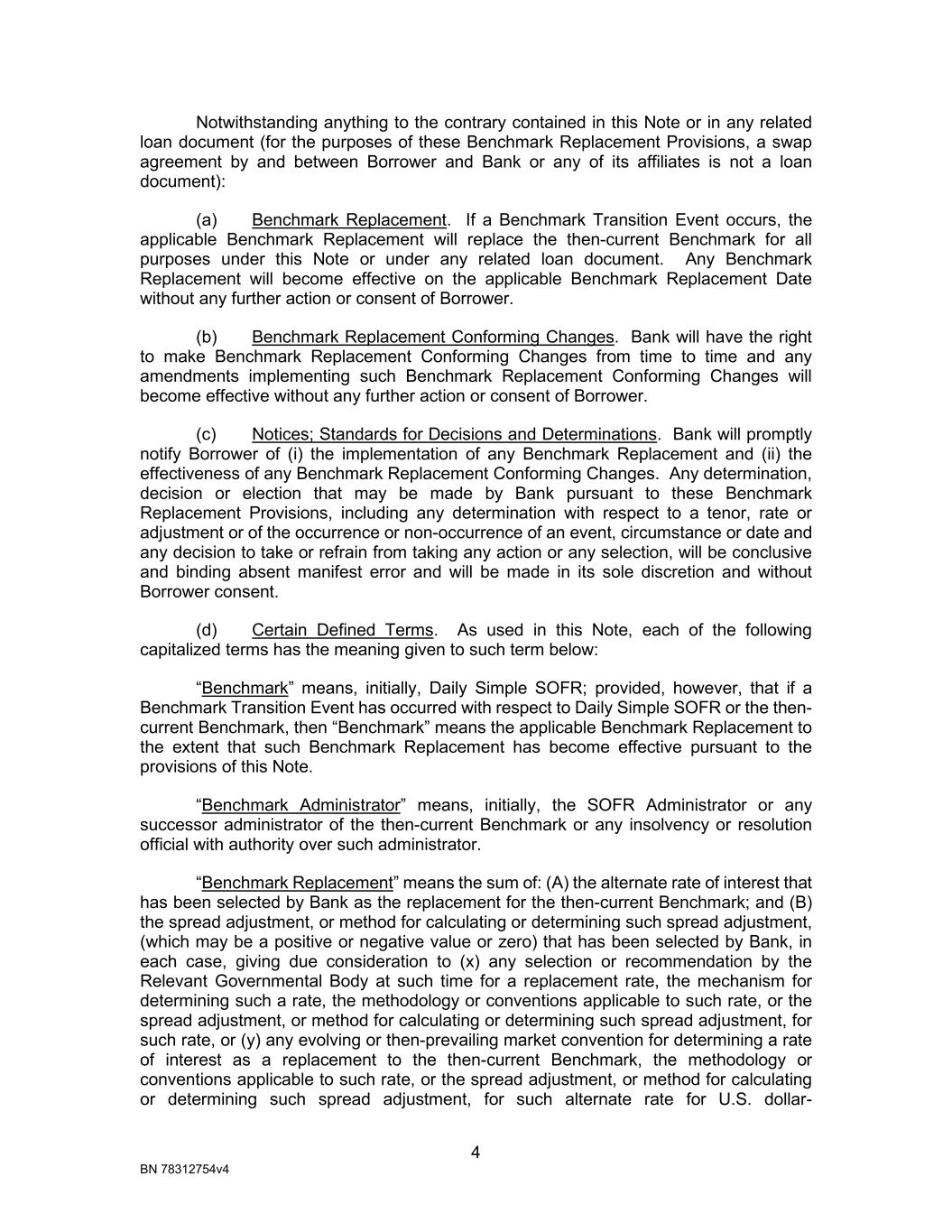 Notwithstanding anything to the contrary contained in this Note or in any related loan document (for the purposes of these Benchmark Replacement Provisions, a swap agreement by and between Borrower and Bank or any of its affiliates is not a loan document):

(a) Benchmark Replacement. If a Benchmark Transition Event occurs, the applicable Benchmark Replacement will replace the then-current Benchmark for all purposes under this Note or under any related loan document. Any Benchmark Replacement will become effective on the applicable Benchmark Replacement Date without any further action or consent of Borrower.

(b) Benchmark Replacement Conforming Changes. Bank will have the right to make Benchmark Replacement Conforming Changes from time to time and any amendments implementing such Benchmark Replacement Conforming Changes will become effective without any further action or consent of Borrower.

(c) Notices; Standards for Decisions and Determinations. Bank will promptly notify Borrower of (i) the implementation of any Benchmark Replacement and (ii) the effectiveness of any Benchmark Replacement Conforming Changes. Any determination, decision or election that may be made by Bank pursuant to these Benchmark Replacement Provisions, including any determination with respect to a tenor, rate or adjustment or of the occurrence or non-occurrence of an event, circumstance or date and any decision to take or refrain from taking any action or any selection, will be conclusive and binding absent manifest error and will be made in its sole discretion and without Borrower consent.

(d) Certain Defined Terms. As used in this Note, each of the following capitalized terms has the meaning given to such term below:

“Benchmark” means, initially, Daily Simple SOFR; provided, however, that if a Benchmark Transition Event has occurred with respect to Daily Simple SOFR or the then-current Benchmark, then “Benchmark” means the applicable Benchmark Replacement to the extent that such Benchmark Replacement has become effective pursuant to the provisions of this Note.

“Benchmark Administrator” means, initially, the SOFR Administrator or any successor administrator of the then-current Benchmark or any insolvency or resolution official with authority over such administrator.

“Benchmark Replacement” means the sum of: (A) the alternate rate of interest that has been selected by Bank as the replacement for the then-current Benchmark; and (B) the spread adjustment, or method for calculating or determining such spread adjustment, (which may be a positive or negative value or zero) that has been selected by Bank, in each case, giving due consideration to (x) any selection or recommendation by the Relevant Governmental Body at such time for a replacement rate, the mechanism for determining such a rate, the methodology or conventions applicable to such rate, or the spread adjustment, or method for calculating or determining such spread adjustment, for such rate, or (y) any evolving or then-prevailing market convention for determining a rate of interest as a replacement to the then-current Benchmark, the methodology or conventions applicable to such rate, or the spread adjustment, or method for calculating or determining such spread adjustment, for such alternate rate for U.S. dollar-

4

BN 78312754v4